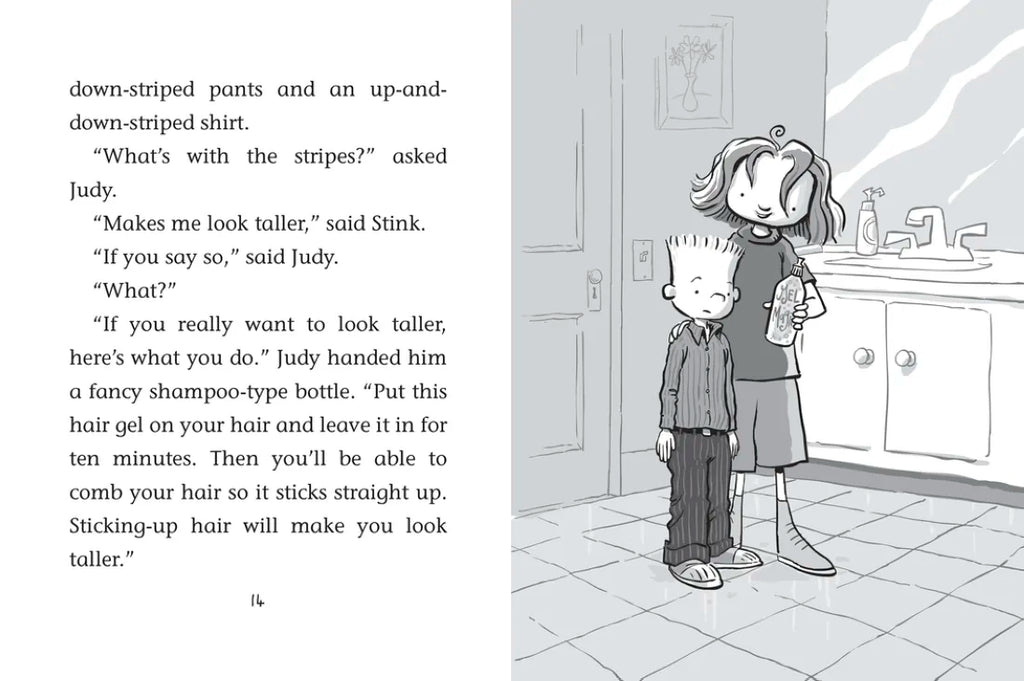 down-striped pants and an up-and-down-striped shirt.

"What's with the stripes?" asked Judy.

"Makes me look taller," said Stink.

"If you say so," said Judy.

"What?"

"If you really want to look taller, here's what you do." Judy handed him a fancy shampoo-type bottle. "Put this hair gel on your hair and leave it in for ten minutes. Then you'll be able to comb your hair so it sticks straight up. Sticking-up hair will make you look taller."

14

GEL